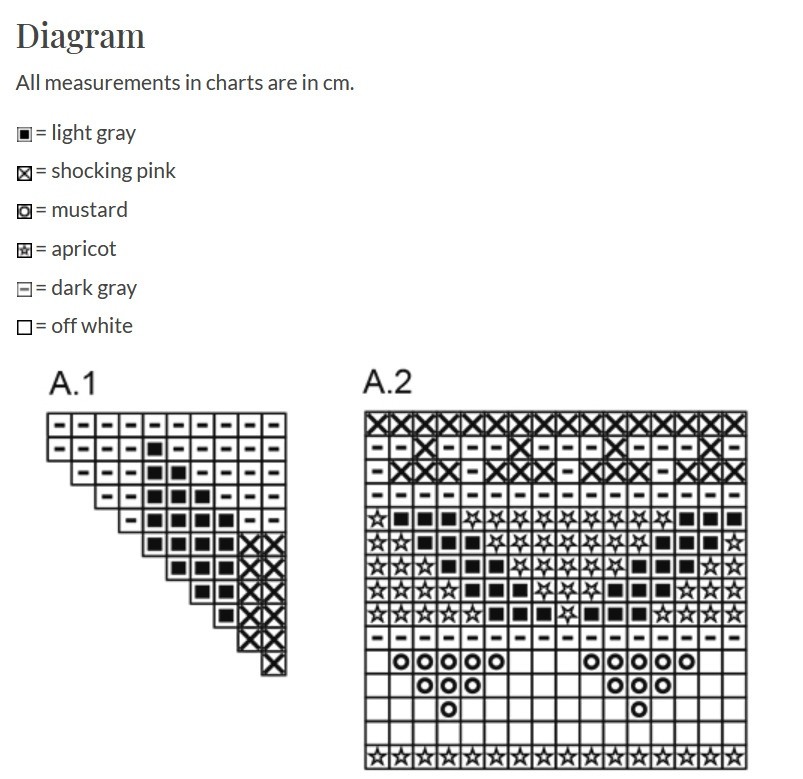 Diagram

All measurements in charts are in cm.

= light gray

= shocking pink

= mustard

= apricot

= dark gray

= off white

A.1

A.2